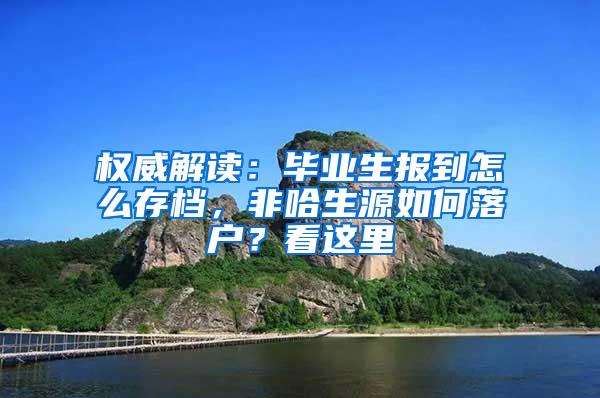 权威解读：毕业生报到怎么存档，非哈生源如何落户？看这里